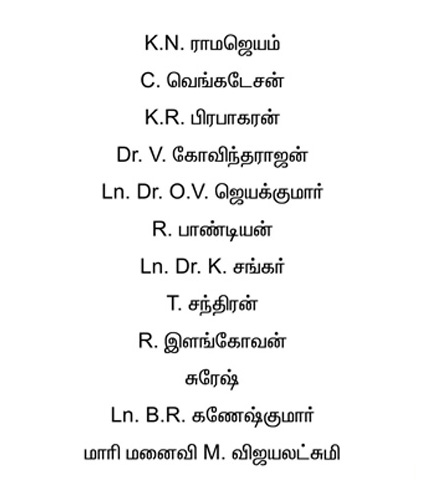 K.N. ராமஜெயம்

C. வெங்கடேசன்

K.R. பிரபாகரன்

Dr. V. கோவிந்தராஜன்

Ln. Dr. O.V. ஜெயக்குமார்

R. பாண்டியன்

Ln. Dr. K. சங்கர்

T. சந்திரன்

R. இளங்கோவன்

சுரேஷ்

Ln. B.R. கணேஷ்குமார்

மாரி மனைவி M. விஜயலட்சுமி